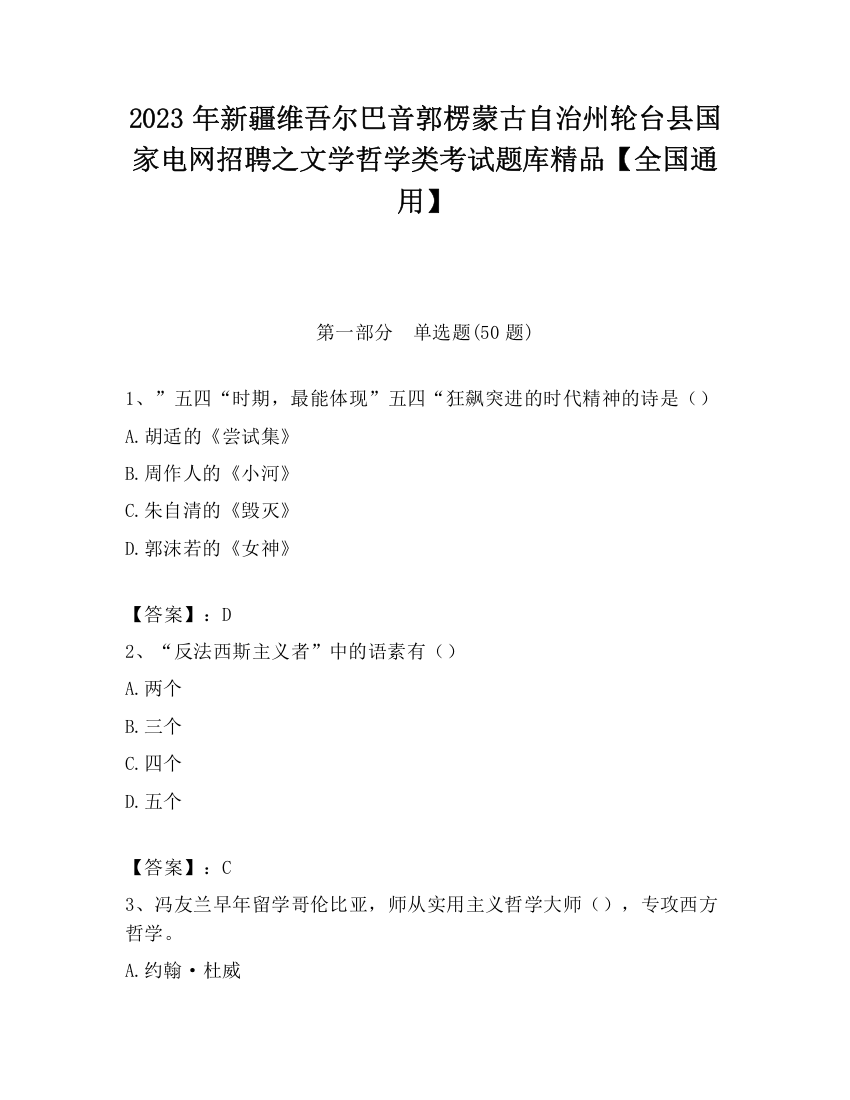 2023 年新疆维吾尔巴音郭楞蒙古自治州轮台县国家电网招聘之文学哲学类考试题库精品【全国通用】

第一部分　单选题(50 题)

1、”五四“时期，最能体现”五四“狂飙突进的时代精神的诗是（）

A.胡适的《尝试集》

B.周作人的《小河》

C.朱自清的《毁灭》

D.郭沫若的《女神》

【答案】：D

2、“反法西斯主义者”中的语素有（）

A.两个

B.三个

C.四个

D.五个

【答案】：C

3、冯友兰早年留学哥伦比亚，师从实用主义哲学大师（），专攻西方哲学。

A.约翰·杜威